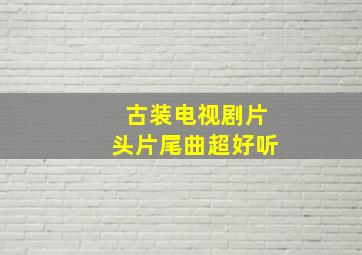 古装电视剧片
头片尾曲超好听